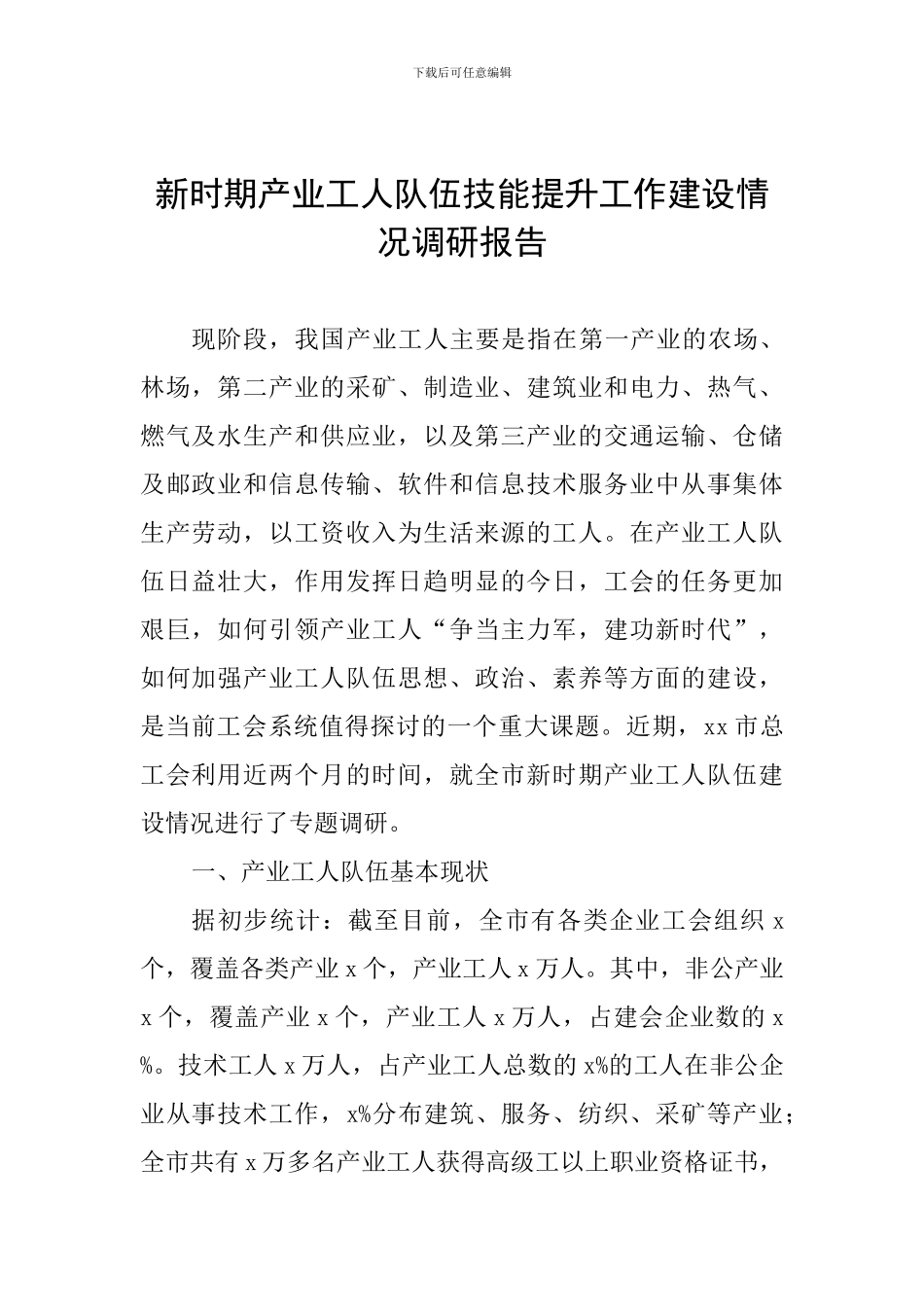 下载后可任意编辑

新时期产业工人队伍技能提升工作建设情况调研报告

现阶段，我国产业工人主要是指在第一产业的农场、林场，第二产业的采矿、制造业、建筑业和电力、热气、燃气及水生产和供应业，以及第三产业的交通运输、仓储及邮政业和信息传输、软件和信息技术服务业中从事集体生产劳动，以工资收入为生活来源的工人。在产业工人队伍日益壮大，作用发挥日趋明显的今日，工会的任务更加艰巨，如何引领产业工人“争当主力军，建功新时代”，如何加强产业工人队伍思想、政治、素养等方面的建设，是当前工会系统值得探讨的一个重大课题。近期，xx 市总工会利用近两个月的时间，就全市新时期产业工人队伍建设情况进行了专题调研。

一、产业工人队伍基本现状

据初步统计：截至目前，全市有各类企业工会组织 x 个，覆盖各类产业 x 个，产业工人 x 万人。其中，非公产业 x 个，覆盖产业 x 个，产业工人 x 万人，占建会企业数的 x%。技术工人 x 万人，占产业工人总数的 x%的工人在非公企业从事技术工作，x%分布建筑、服务、纺织、采矿等产业；全市共有 x 万多名产业工人获得高级工以上职业资格证书，